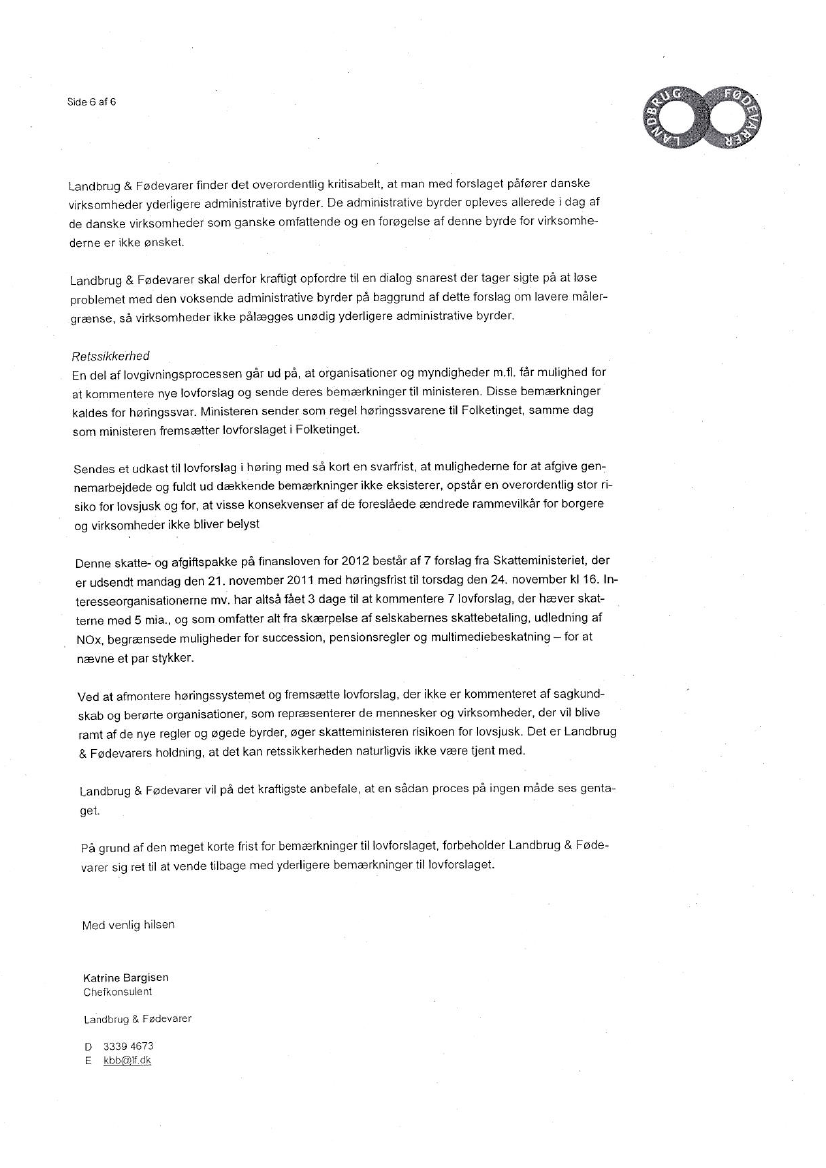 Side 6 af 6

LANDBRUG FØDEVARER

Landbrug & Fødevarer finder det overordentlig kritisabelt, at man med forslaget påfører danske virksomheder yderligere administrative byrder. De administrative byrder opleves allerede i dag af de danske virksomheder som ganske omfattende og en forøgelse af denne byrde for virksomhederne er ikke ønsket.

Landbrug & Fødevarer skal derfor kraftigt opfordre til en dialog snarest der tager sigte på at løse problemet med den voksende administrative byrder på baggrund af dette forslag om lavere målergrænse, så virksomheder ikke pålægges unødig yderligere administrative byrder.

Retssikkerhed
En del af lovgivningsprocessen går ud på, at organisationer og myndigheder m.fl. får mulighed for at kommentere nye lovforslag og sende deres bemærkninger til ministeren. Disse bemærkninger kaldes for høringssvar. Ministeren sender som regel høringssvarene til Folketinget, samme dag som ministeren fremsætter lovforslaget i Folketinget.

Sendes et udkast til lovforslag i høring med så kort en svarfrist, at mulighederne for at afgive gennemarbejdede og fuldt ud dækkende bemærkninger ikke eksisterer, opstår en overordentlig stor risiko for lovsjusk og for, at visse konsekvenser af de foreslåede ændrede rammevilkår for borgere og virksomheder ikke bliver belyst

Denne skatte- og afgiftspakke på finansloven for 2012 består af 7 forslag fra Skatteministeriet, der er udsendt mandag den 21. november 2011 med høringsfrist til torsdag den 24. november kl 16. Interesseorganisationerne mv. har altså fået 3 dage til at kommentere 7 lovforslag, der hæver skatterne med 5 mia., og som omfatter alt fra skærpelse af selskabernes skattebetaling, udledning af NOx, begrænsede muligheder for succession, pensionsregler og multimediebeskatning – for at nævne et par stykker.

Ved at afmontere høringssystemet og fremsætte lovforslag, der ikke er kommenteret af sagkundskab og berørte organisationer, som repræsenterer de mennesker og virksomheder, der vil blive ramt af de nye regler og øgede byrder, øger skatteministeren risikoen for lovsjusk. Det er Landbrug & Fødevarers holdning, at det kan retssikkerheden naturligvis ikke være tjent med.

Landbrug & Fødevarer vil på det kraftigste anbefale, at en sådan proces på ingen måde ses gentaget.

På grund af den meget korte frist for bemærkninger til lovforslaget, forbeholder Landbrug & Fødevarer sig ret til at vende tilbage med yderligere bemærkninger til lovforslaget.

Med venlig hilsen

Katrine Bargisen
Chefkonsulent

Landbrug & Fødevarer

D 3339 4673
E kbb@lf.dk